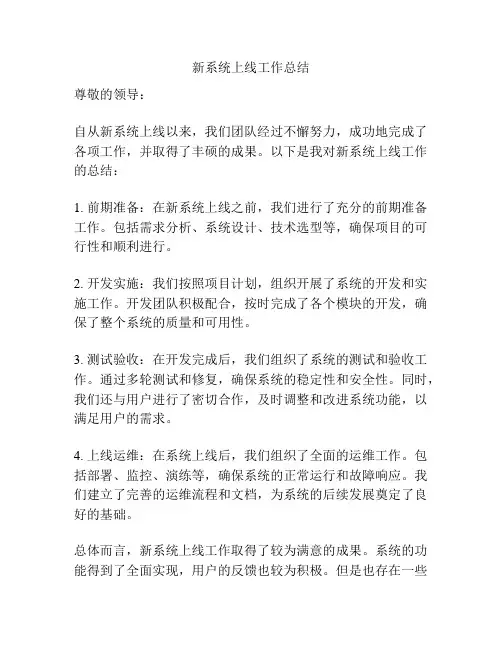 新系统上线工作总结

尊敬的领导：

自从新系统上线以来，我们团队经过不懈努力，成功地完成了各项工作，并取得了丰硕的成果。以下是我对新系统上线工作的总结：

1. 前期准备：在新系统上线之前，我们进行了充分的前期准备工作。包括需求分析、系统设计、技术选型等，确保项目的可行性和顺利进行。

2. 开发实施：我们按照项目计划，组织开展了系统的开发和实施工作。开发团队积极配合，按时完成了各个模块的开发，确保了整个系统的质量和可用性。

3. 测试验收：在开发完成后，我们组织了系统的测试和验收工作。通过多轮测试和修复，确保系统的稳定性和安全性。同时，我们还与用户进行了密切合作，及时调整和改进系统功能，以满足用户的需求。

4. 上线运维：在系统上线后，我们组织了全面的运维工作。包括部署、监控、演练等，确保系统的正常运行和故障响应。我们建立了完善的运维流程和文档，为系统的后续发展奠定了良好的基础。

总体而言，新系统上线工作取得了较为满意的成果。系统的功能得到了全面实现，用户的反馈也较为积极。但是也存在一些